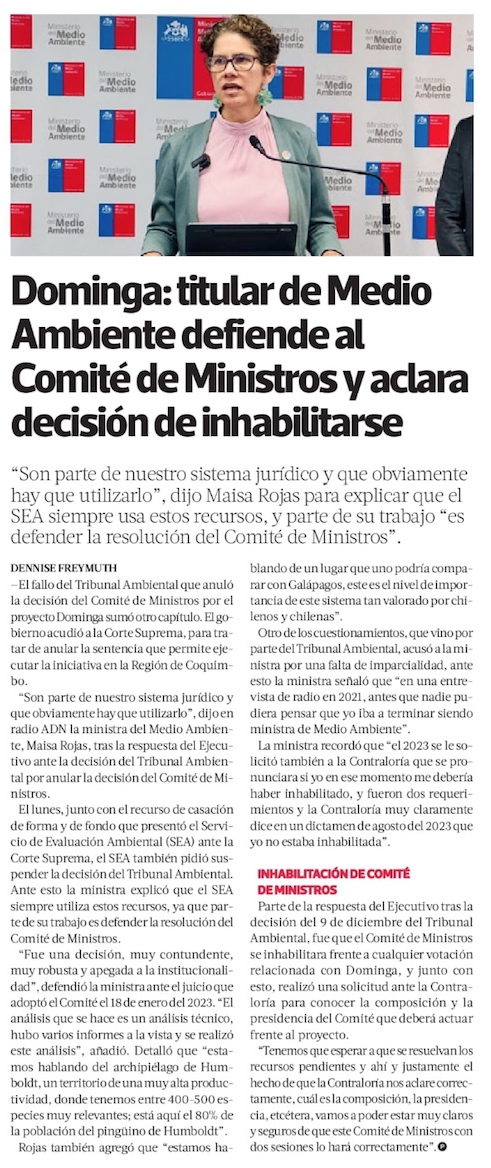 Ministerio del Medio Ambiente

Dominga: titular de Medio Ambiente defiende al Comité de Ministros y aclara decisión de inhabilitarse

"Son parte de nuestro sistema jurídico y que obviamente hay que utilizarlo", dijo Maisa Rojas para explicar que el SEA siempre usa estos recursos, y parte de su trabajo "es defender la resolución del Comité de Ministros".

DENNISE FREYMUTH

—El fallo del Tribunal Ambiental que anuló la decisión del Comité de Ministros por el proyecto Dominga sumó otro capítulo. El gobierno acudió a la Corte Suprema, para tratar de anular la sentencia que permite ejecutar la iniciativa en la Región de Coquimbo.

"Son parte de nuestro sistema jurídico y que obviamente hay que utilizarlo", dijo en radio ADN la ministra del Medio Ambiente, Maisa Rojas, tras la respuesta del Ejecutivo ante la decisión del Tribunal Ambiental por anular la decisión del Comité de Ministros.

El lunes, junto con el recurso de casación de forma y de fondo que presentó el Servicio de Evaluación Ambiental (SEA) ante la Corte Suprema, el SEA también pidió suspender la decisión del Tribunal Ambiental. Ante esto la ministra explicó que el SEA siempre utiliza estos recursos, ya que parte de su trabajo es defender la resolución del Comité de Ministros.

"Fue una decisión, muy contundente, muy robusta y apegada a la institucionalidad", defendió la ministra ante el juicio que adoptó el Comité el 18 de enero del 2023. "El análisis que se hace es un análisis técnico, hubo varios informes a la vista y se realizó este análisis", añadió. Detalló que "estamos hablando del archipiélago de Humboldt, un territorio de una muy alta productividad, donde tenemos entre 400-500 especies muy relevantes; está aquí el 80% de la población del pingüino de Humboldt".

Rojas también agregó que "estamos hablando de un lugar que uno podría comparar con Galápagos, este es el nivel de importancia de este sistema tan valorado por chilenos y chilenas".

Otro de los cuestionamientos, que vino por parte del Tribunal Ambiental, acusó a la ministra por una falta de imparcialidad, ante esto la ministra señaló que "en una entrevista de radio en 2021, antes que nadie pudiera pensar que yo iba a terminar siendo ministra de Medio Ambiente".

La ministra recordó que "el 2023 se le solicitó también a la Contraloría que se pronunciara si yo en ese momento me debería haber inhabilitado, y fueron dos requerimientos y la Contraloría muy claramente dice en un dictamen de agosto del 2023 que yo no estaba inhabilitada".

INHABILITACIÓN DE COMITÉ DE MINISTROS

Parte de la respuesta del Ejecutivo tras la decisión del 9 de diciembre del Tribunal Ambiental, fue que el Comité de Ministros se inhabilitara frente a cualquier votación relacionada con Dominga, y junto con esto, realizó una solicitud ante la Contraloría para conocer la composición y la presidencia del Comité que deberá actuar frente al proyecto.

"Tenemos que esperar a que se resuelvan los recursos pendientes y ahí y justamente el hecho de que la Contraloría nos aclare correctamente, cuál es la composición, la presidencia, etcétera, vamos a poder estar muy claros y seguros de que este Comité de Ministros con dos sesiones lo hará correctamente".